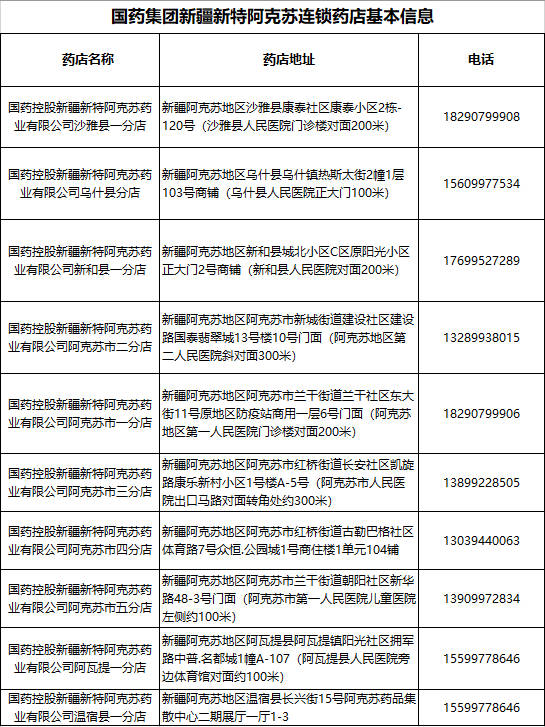 国药集团新疆新特阿克苏连锁药店基本信息

| 药店名称 | 药店地址 | 电话 |
|---|---|---|
| 国药控股新疆新特阿克苏药业有限公司沙雅县一分店 | 新疆阿克苏地区沙雅县康泰社区康泰小区2栋-120号（沙雅县人民医院门诊楼对面200米） | 18290799908 |
| 国药控股新疆新特阿克苏药业有限公司乌什县分店 | 新疆阿克苏地区乌什县乌什镇热斯太街2幢1层103号商铺（乌什县人民医院正大门100米） | 15609977534 |
| 国药控股新疆新特阿克苏药业有限公司新和县一分店 | 新疆阿克苏地区新和县城北小区C区原阳光小区正大门2号商铺（新和县人民医院对面200米） | 17699527289 |
| 国药控股新疆新特阿克苏药业有限公司阿克苏市二分店 | 新疆阿克苏地区阿克苏市新城街道建设社区建设路国泰翡翠城13号楼10号门面（阿克苏地区第二人民医院斜对面300米） | 13289938015 |
| 国药控股新疆新特阿克苏药业有限公司阿克苏市一分店 | 新疆阿克苏地区阿克苏市兰干街道兰干社区东大街11号原地区防疫站商用一层6号门面（阿克苏地区第一人民医院门诊楼对面200米） | 18290799906 |
| 国药控股新疆新特阿克苏药业有限公司阿克苏市三分店 | 新疆阿克苏地区阿克苏市红桥街道长安社区凯旋路康乐新村小区1号楼A-5号（阿克苏市人民医院出口马路对面转角处约300米） | 13899228505 |
| 国药控股新疆新特阿克苏药业有限公司阿克苏市四分店 | 新疆阿克苏地区阿克苏市红桥街道古勒巴格社区体育路7号众恒.公园城1号商住楼1单元104铺 | 13039440063 |
| 国药控股新疆新特阿克苏药业有限公司阿克苏市五分店 | 新疆阿克苏地区阿克苏市兰干街道朝阳社区新华路48-3号门面（阿克苏市第一人民医院儿童医院左侧约100米） | 13909972834 |
| 国药控股新疆新特阿克苏药业有限公司阿瓦提一分店 | 新疆阿克苏地区阿瓦提县阿瓦提镇阳光社区拥军路中普.名都城1幢A-107（阿瓦提县人民医院旁边体育馆对面约100米） | 15599778646 |
| 国药控股新疆新特阿克苏药业有限公司温宿县一分店 | 新疆阿克苏地区温宿县长兴街15号阿克苏药品集散中心二期展厅一厅1-3 | 15599778646 |